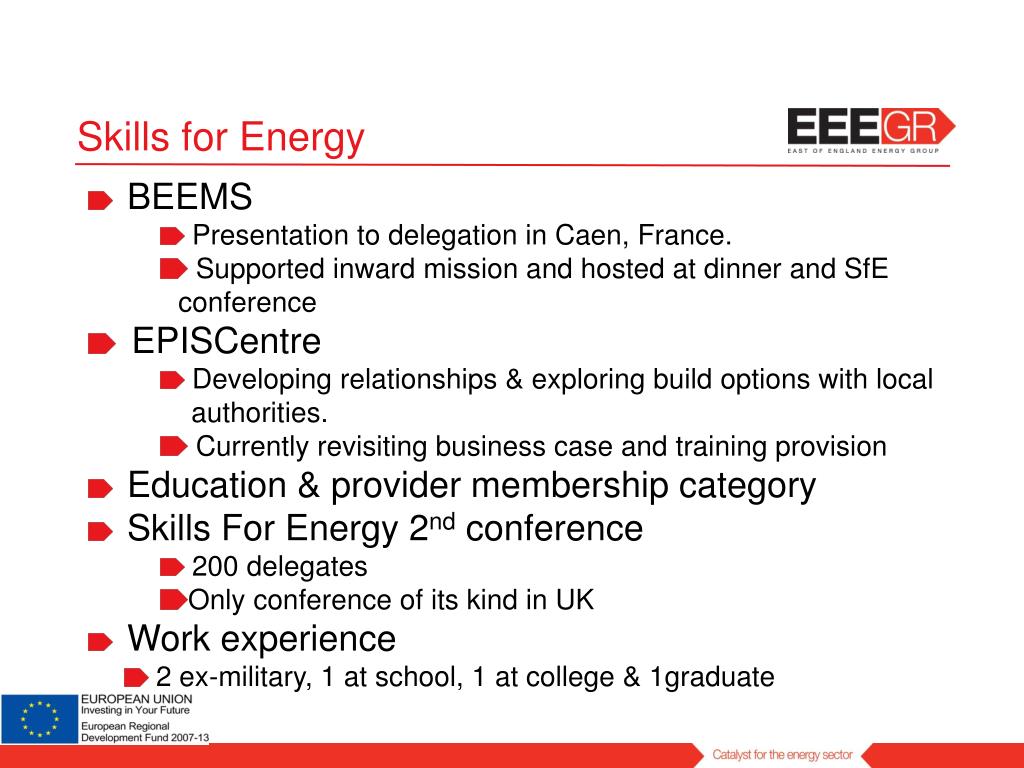 Skills for Energy

EEEGR
EAST OF ENGLAND ENERGY GROUP

BEEMS
Presentation to delegation in Caen, France.
Supported inward mission and hosted at dinner and SfE conference

EPISCentre
Developing relationships & exploring build options with local authorities.
Currently revisiting business case and training provision

Education & provider membership category

Skills For Energy 2$^{nd}$ conference
200 delegates
Only conference of its kind in UK

Work experience
2 ex-military, 1 at school, 1 at college & 1graduate

EUROPEAN UNION
Investing in Your Future
European Regional Development Fund 2007-13

Catalyst for the energy sector